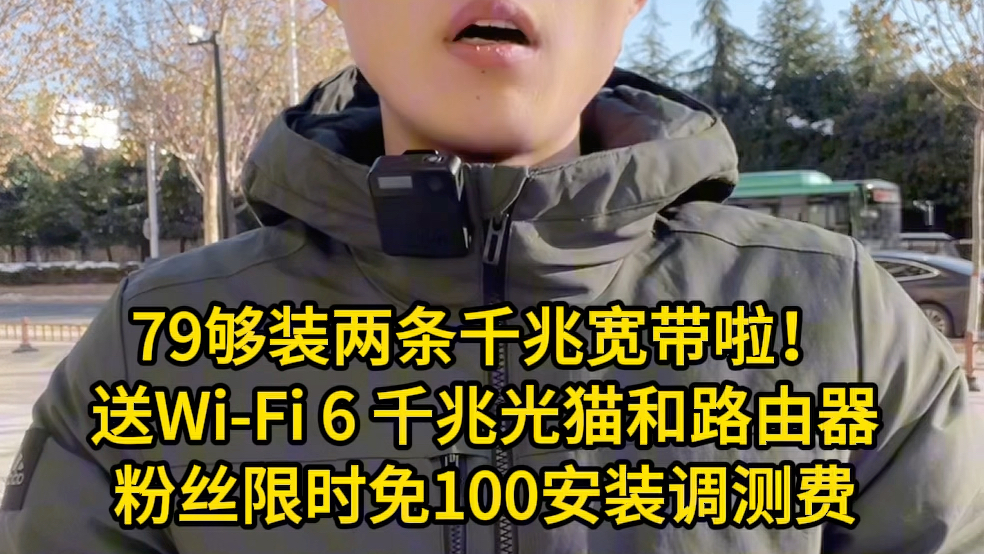 79够装两条千兆宽带啦！
送Wi-Fi 6 千兆光猫和路由器
粉丝限时免100安装调测费